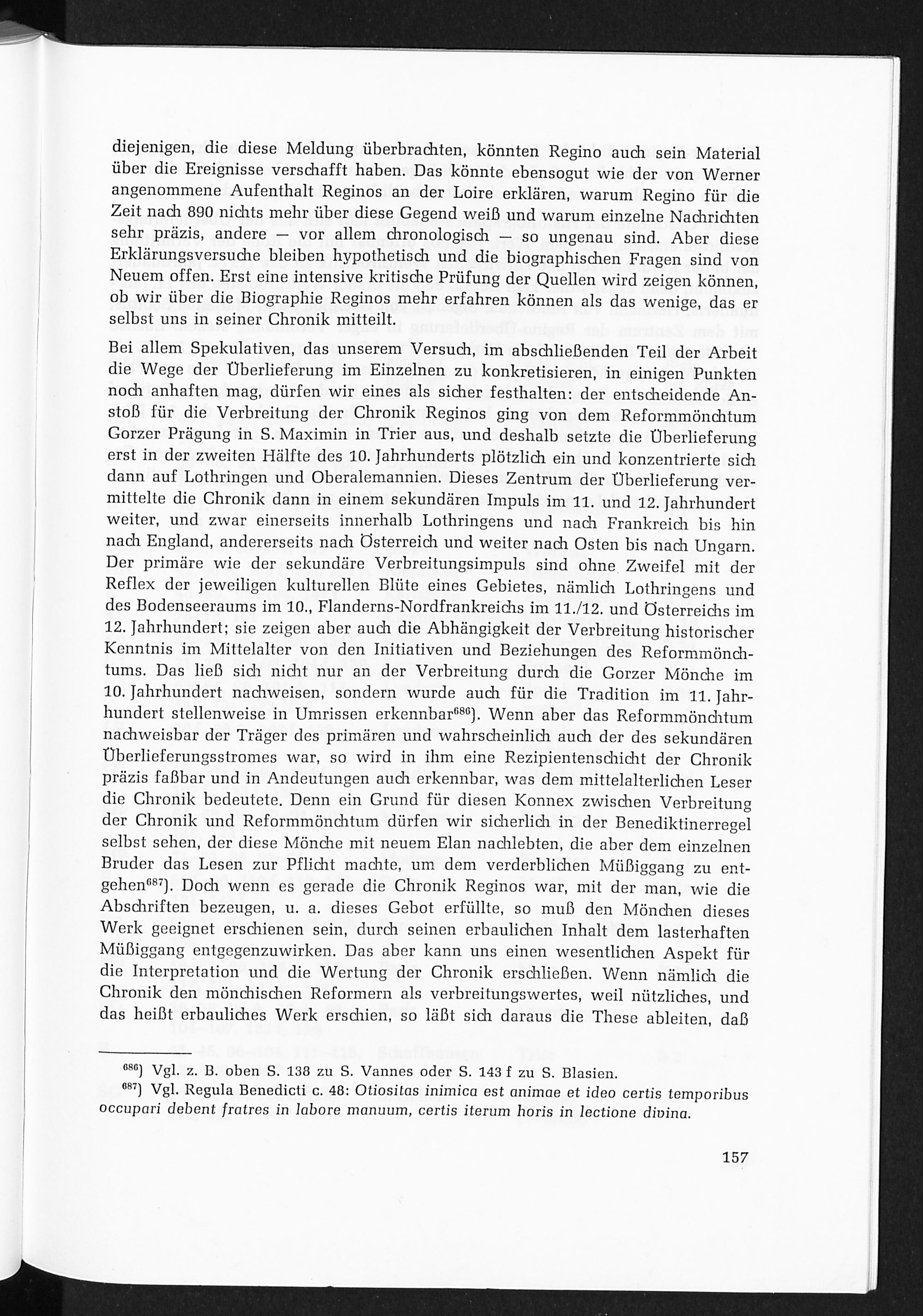 diejenigen, die diese Meldung überbrachten, könnten Regino auch sein Material über die Ereignisse verschafft haben. Das könnte ebensogut wie der von Werner angenommene Aufenthalt Reginos an der Loire erklären, warum Regino für die Zeit nach 890 nichts mehr über diese Gegend weiß und warum einzelne Nachrichten sehr präzis, andere — vor allem chronologisch — so ungenau sind. Aber diese Erklärungsversuche bleiben hypothetisch und die biographischen Fragen sind von Neuem offen. Erst eine intensive kritische Prüfung der Quellen wird zeigen können, ob wir über die Biographie Reginos mehr erfahren können als das wenige, das er selbst uns in seiner Chronik mitteilt.

Bei allem Spekulativen, das unserem Versuch, im abschließenden Teil der Arbeit die Wege der Überlieferung im Einzelnen zu konkretisieren, in einigen Punkten noch anhaften mag, dürfen wir eines als sicher festhalten: der entscheidende Anstoß für die Verbreitung der Chronik Reginos ging von dem Reformmönchtum Gorzer Prägung in S. Maximin in Trier aus, und deshalb setzte die Überlieferung erst in der zweiten Hälfte des 10. Jahrhunderts plötzlich ein und konzentrierte sich dann auf Lothringen und Oberalemannien. Dieses Zentrum der Überlieferung vermittelte die Chronik dann in einem sekundären Impuls im 11. und 12. Jahrhundert weiter, und zwar einerseits innerhalb Lothringens und nach Frankreich bis hin nach England, andererseits nach Österreich und weiter nach Osten bis nach Ungarn. Der primäre wie der sekundäre Verbreitungsimpuls sind ohne Zweifel mit der Reflex der jeweiligen kulturellen Blüte eines Gebietes, nämlich Lothringens und des Bodenseeraums im 10., Flanderns-Nordfrankreichs im 11./12. und Österreichs im 12. Jahrhundert; sie zeigen aber auch die Abhängigkeit der Verbreitung historischer Kenntnis im Mittelalter von den Initiativen und Beziehungen des Reformmönchtums. Das ließ sich nicht nur an der Verbreitung durch die Gorzer Mönche im 10. Jahrhundert nachweisen, sondern wurde auch für die Tradition im 11. Jahrhundert stellenweise in Umrissen erkennbar$^{686}$). Wenn aber das Reformmönchtum nachweisbar der Träger des primären und wahrscheinlich auch der des sekundären Überlieferungsstromes war, so wird in ihm eine Rezipientenschicht der Chronik präzis faßbar und in Andeutungen auch erkennbar, was dem mittelalterlichen Leser die Chronik bedeutete. Denn ein Grund für diesen Konnex zwischen Verbreitung der Chronik und Reformmönchtum dürfen wir sicherlich in der Benediktinerregel selbst sehen, der diese Mönche mit neuem Elan nachlebten, die aber dem einzelnen Bruder das Lesen zur Pflicht machte, um dem verderblichen Müßiggang zu entgehen$^{687}$). Doch wenn es gerade die Chronik Reginos war, mit der man, wie die Abschriften bezeugen, u. a. dieses Gebot erfüllte, so muß den Mönchen dieses Werk geeignet erschienen sein, durch seinen erbaulichen Inhalt dem lasterhaften Müßiggang entgegenzuwirken. Das aber kann uns einen wesentlichen Aspekt für die Interpretation und die Wertung der Chronik erschließen. Wenn nämlich die Chronik den mönchischen Reformern als verbreitungswertes, weil nützliches, und das heißt erbauliches Werk erschien, so läßt sich daraus die These ableiten, daß

$^{686}$) Vgl. z. B. oben S. 138 zu S. Vannes oder S. 143 f zu S. Blasien.
$^{687}$) Vgl. Regula Benedicti c. 48: Otiositas inimica est animae et ideo certis temporibus occupari debent fratres in labore manuum, certis iterum horis in lectione divina.

157